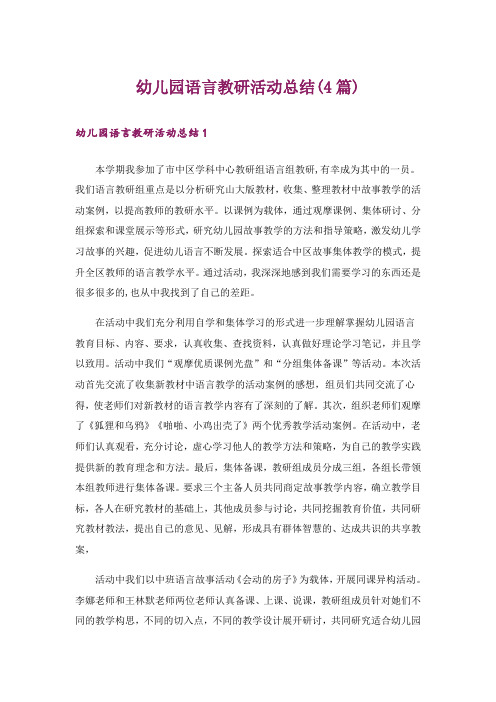 幼儿园语言教研活动总结(4篇)

幼儿园语言教研活动总结1

本学期我参加了市中区学科中心教研组语言组教研，有幸成为其中的一员。我们语言教研组重点是以分析研究山大版教材，收集、整理教材中故事教学的活动案例，以提高教师的教研水平。以课例为载体，通过观摩课例、集体研讨、分组探索和课堂展示等形式，研究幼儿园故事教学的方法和指导策略，激发幼儿学习故事的兴趣，促进幼儿语言不断发展。探索适合中区故事集体教学的模式，提升全区教师的语言教学水平。通过活动，我深深地感到我们需要学习的东西还是很多很多的，也从中我找到了自己的差距。

在活动中我们充分利用自学和集体学习的形式进一步理解掌握幼儿园语言教育目标、内容、要求，认真收集、查找资料，认真做好理论学习笔记，并且学以致用。活动中我们“观摩优质课例光盘”和“分组集体备课”等活动。本次活动首先交流了收集新教材中语言教学的活动案例的感想，组员们共同交流了心得，使老师们对新教材的语言教学内容有了深刻的了解。其次，组织老师们观摩了《狐狸和乌鸦》《啪啪、小鸡出壳了》两个优秀教学活动案例。在活动中，老师们认真观看，充分讨论，虚心学习他人的教学方法和策略，为自己的教学实践提供新的教育理念和方法。最后，集体备课，教研组成员分成三组，各组长带领本组教师进行集体备课。要求三个主备人员共同商定故事教学内容，确立教学目标，各人在研究教材的基础上，其他成员参与讨论，共同挖掘教育价值，共同研究教材教法，提出自己的意见、见解，形成具有群体智慧的、达成共识的共享教案，

活动中我们以中班语言故事活动《会动的房子》为载体，开展同课异构活动。李娜老师和王林默老师两位老师认真备课、上课、说课，教研组成员针对她们不同的教学构思，不同的切入点，不同的教学设计展开研讨，共同研究适合幼儿园